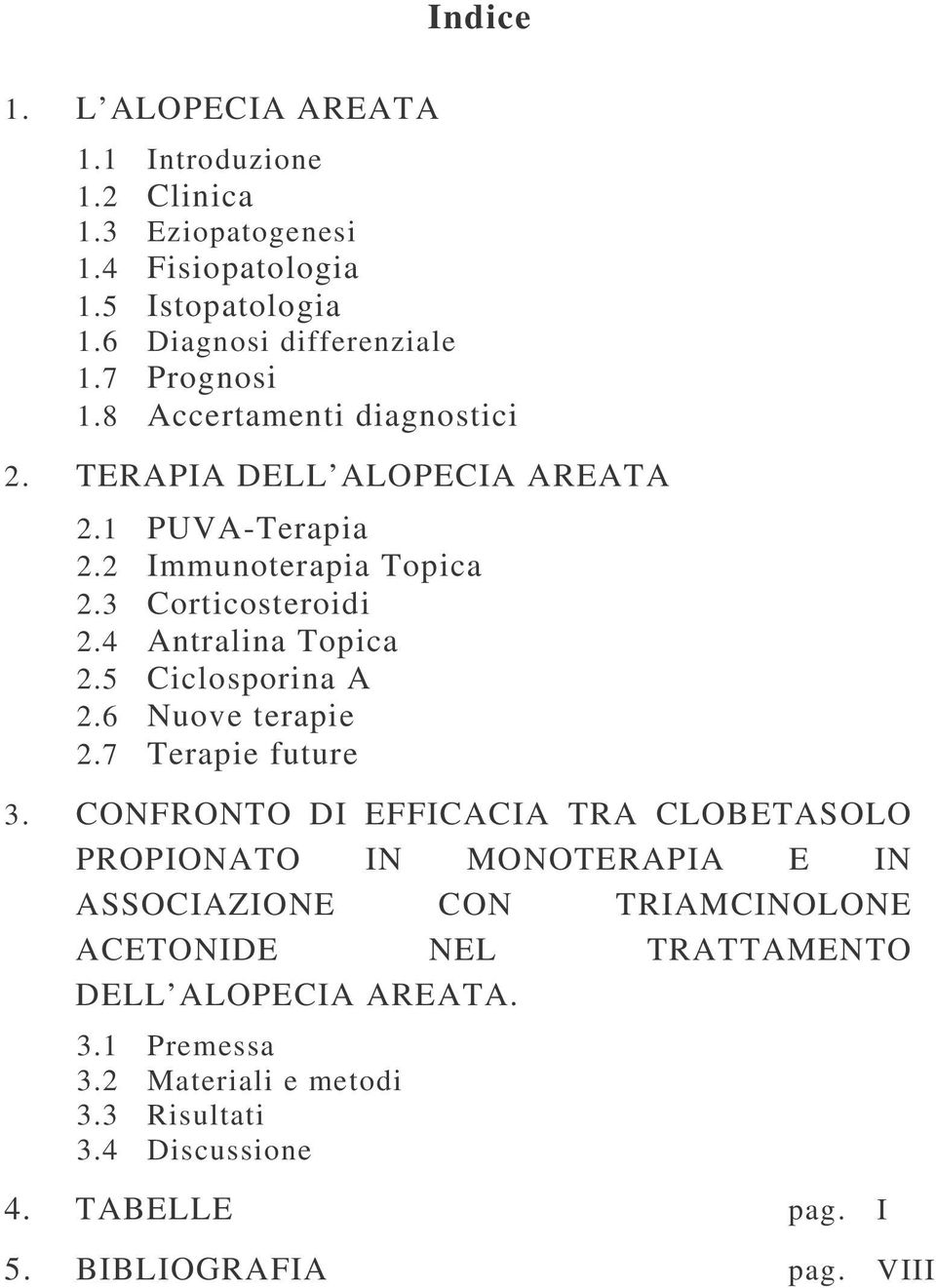 Indice

1. L'ALOPECIA AREATA

1.1 Introduzione
1.2 Clinica
1.3 Eziopatogenesi
1.4 Fisiopatologia
1.5 Istopatologia
1.6 Diagnosi differenziale
1.7 Prognosi
1.8 Accertamenti diagnostici

2. TERAPIA DELL'ALOPECIA AREATA

2.1 PUVA-Terapia
2.2 Immunoterapia Topica
2.3 Corticosteroidi
2.4 Antralina Topica
2.5 Ciclosporina A
2.6 Nuove terapie
2.7 Terapie future

3. CONFRONTO DI EFFICACIA TRA CLOBETASOLO PROPIONATO IN MONOTERAPIA E IN ASSOCIAZIONE CON TRIAMCINOLONE ACETONIDE NEL TRATTAMENTO DELL'ALOPECIA AREATA.

3.1 Premessa
3.2 Materiali e metodi
3.3 Risultati
3.4 Discussione

4. TABELLE pag. I

5. BIBLIOGRAFIA pag. VIII